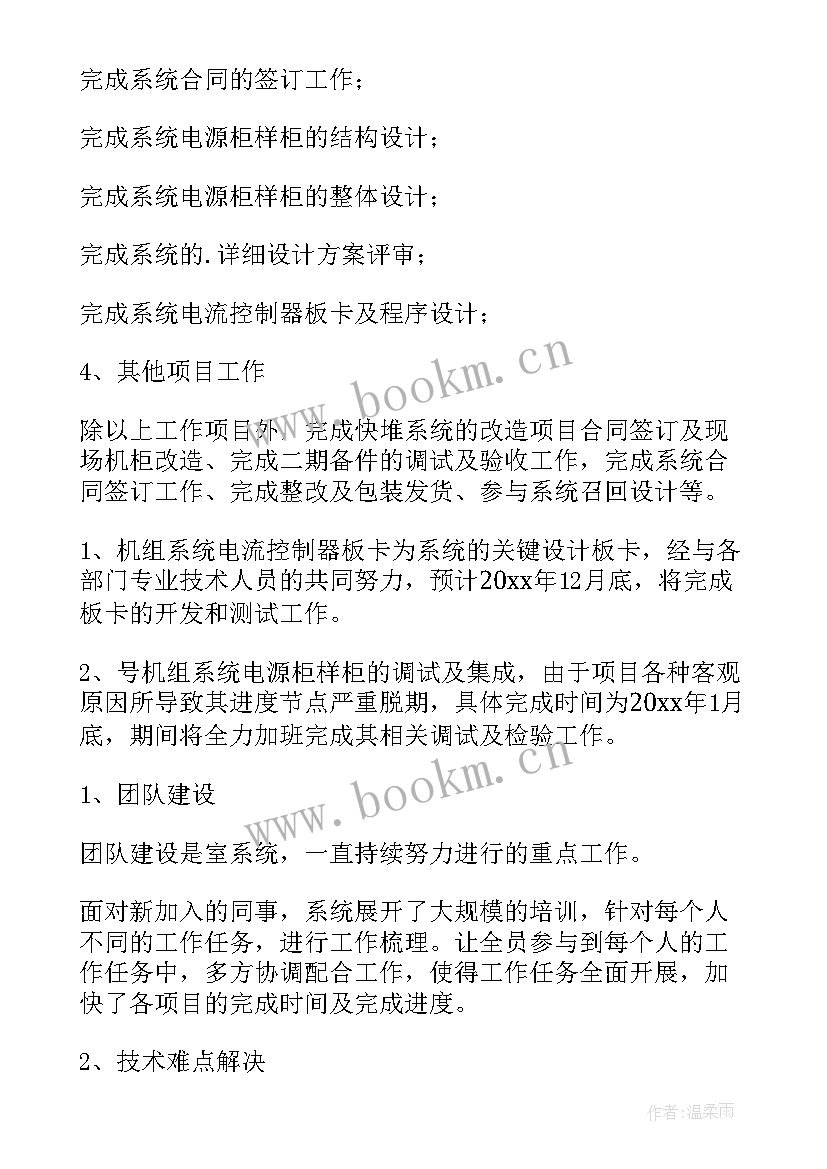 完成系统合同的签订工作；

完成系统电源柜样柜的结构设计；

完成系统电源柜样柜的整体设计；

完成系统的.详细设计方案评审；

完成系统电流控制器板卡及程序设计；

4、其他项目工作

除以上工作项目外，完成快堆系统的改造项目合同签订及现场机柜改造、完成二期备件的调试及验收工作，完成系统合同签订工作、完成整改及包装发货、参与系统召回设计等。

1、机组系统电流控制器板卡为系统的关键设计板卡，经与各部门专业技术人员的共同努力，预计20xx年12月底，将完成板卡的开发和测试工作。

2、号机组系统电源柜样柜的调试及集成，由于项目各种客观原因所导致其进度节点严重脱期，具体完成时间为20xx年1月底，期间将全力加班完成其相关调试及检验工作。

1、团队建设

团队建设是室系统，一直持续努力进行的重点工作。

面对新加入的同事，系统展开了大规模的培训，针对每个人不同的工作任务，进行工作梳理。让全员参与到每个人的工作任务中，多方协调配合工作，使得工作任务全面开展，加快了各项目的完成时间及完成进度。

2、技术难点解决

www.bookm.cn

www.bookm.cn

作者：温柔雨